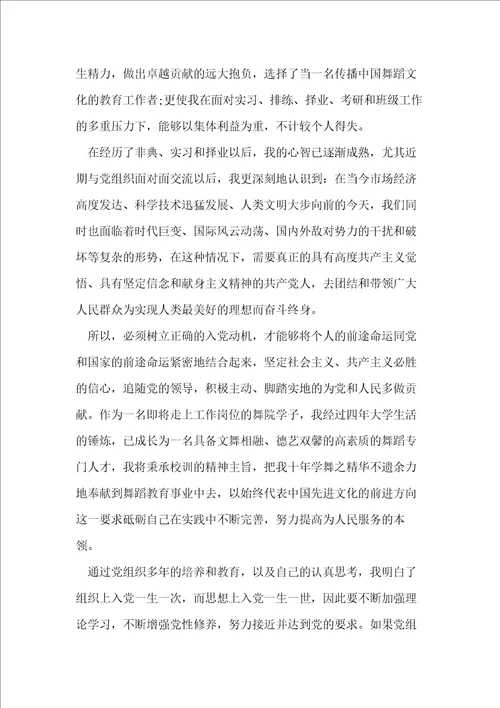 生精力，做出卓越贡献的远大抱负，选择了当一名传播中国舞蹈文化的教育工作者;更使我在面对实习、排练、择业、考研和班级工作的多重压力下，能够以集体利益为重，不计较个人得失。

在经历了非典、实习和择业以后，我的心智已逐渐成熟，尤其近期与党组织面对面交流以后，我更深刻地认识到：在当今市场经济高度发达、科学技术迅猛发展、人类文明大步向前的今天，我们同时也面临着时代巨变、国际风云动荡、国内外敌对势力的干扰和破坏等复杂的形势，在这种情况下，需要真正的具有高度共产主义觉悟、具有坚定信念和献身主义精神的共产党人，去团结和带领广大人民群众为实现人类最美好的理想而奋斗终身。

所以，必须树立正确的入党动机，才能够将个人的前途命运同党和国家的前途命运紧密地结合起来，坚定社会主义、共产主义必胜的信心，追随党的领导，积极主动、脚踏实地的为党和人民多做贡献。作为一名即将走上工作岗位的舞院学子，我经过四年大学生活的锤炼，已成长为一名具备文舞相融、德艺双馨的高素质的舞蹈专门人才，我将秉承校训的精神主旨，把我十年学舞之精华不遗余力地奉献到舞蹈教育事业中去，以始终代表中国先进文化的前进方向这一要求砥砺自己在实践中不断完善，努力提高为人民服务的本领。

通过党组织多年的培养和教育，以及自己的认真思考，我明白了组织上入党一生一次，而思想上入党一生一世，因此要不断加强理论学习，不断增强党性修养，努力接近并达到党的要求。如果党组